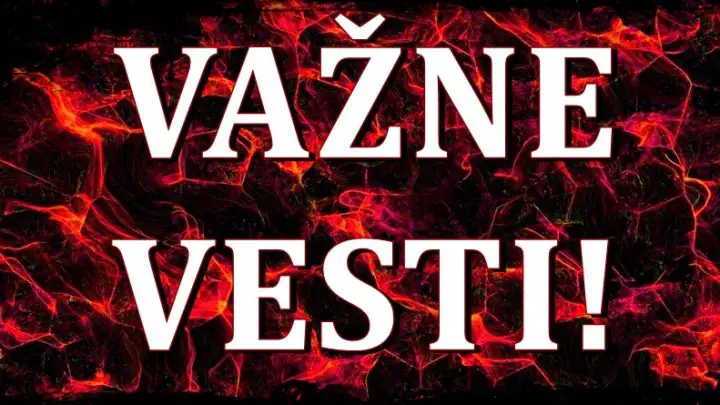 VAŽNE
VESTI!